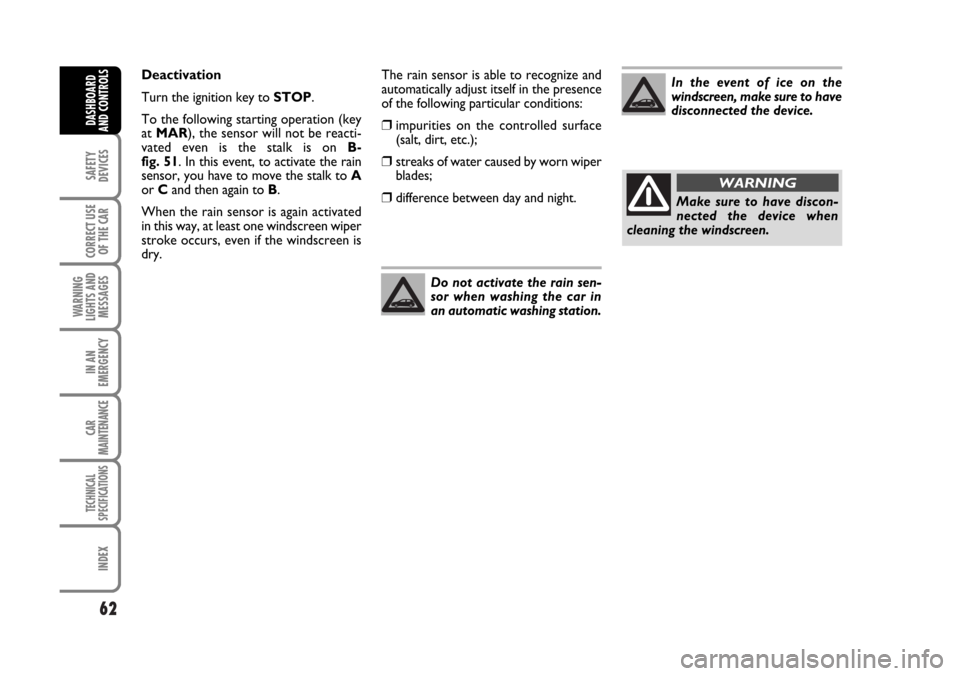 DASHBOARD AND CONTROLS

SAFETY DEVICES

CORRECT USE OF THE CAR

WARNING LIGHTS AND MESSAGES

IN AN EMERGENCY

CAR MAINTENANCE

TECHNICAL SPECIFICATIONS

INDEX

62

Deactivation

Turn the ignition key to STOP.

To the following starting operation (key at MAR), the sensor will not be reactivated even is the stalk is on B-fig. 51. In this event, to activate the rain sensor, you have to move the stalk to A or C and then again to B.

When the rain sensor is again activated in this way, at least one windscreen wiper stroke occurs, even if the windscreen is dry.

The rain sensor is able to recognize and automatically adjust itself in the presence of the following particular conditions:

❒ impurities on the controlled surface (salt, dirt, etc.);

❒ streaks of water caused by worn wiper blades;

❒ difference between day and night.

Do not activate the rain sensor when washing the car in an automatic washing station.

In the event of ice on the windscreen, make sure to have disconnected the device.

WARNING

Make sure to have disconnected the device when cleaning the windscreen.

carmanualsonline.info